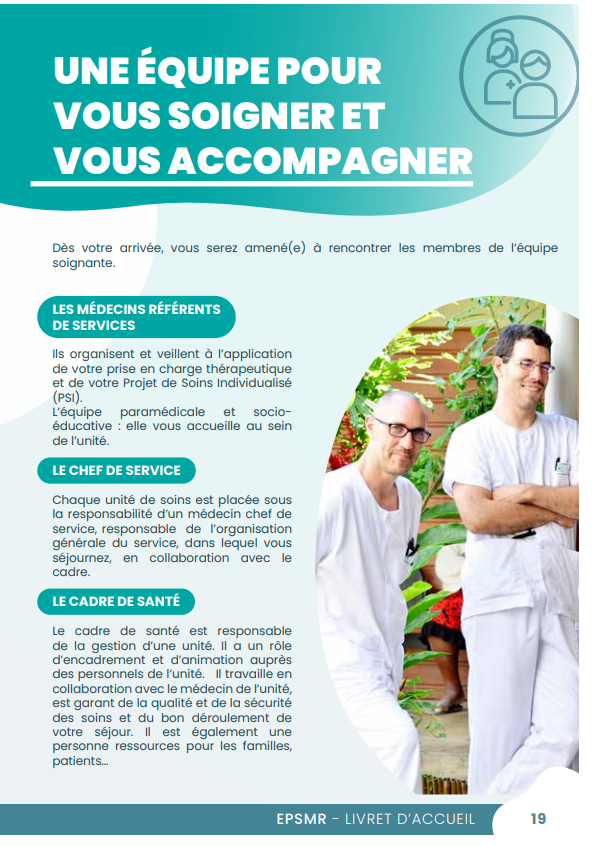 UNE ÉQUIPE POUR VOUS SOIGNER ET VOUS ACCOMPAGNER

Dès votre arrivée, vous serez amené(e) à rencontrer les membres de l'équipe soignante.

LES MÉDECINS RÉFÉRENTS DE SERVICES

Ils organisent et veillent à l'application de votre prise en charge thérapeutique et de votre Projet de Soins Individualisé (PSI).
L'équipe paramédicale et socio-éducative : elle vous accueille au sein de l'unité.

LE CHEF DE SERVICE

Chaque unité de soins est placée sous la responsabilité d'un médecin chef de service, responsable de l'organisation générale du service, dans lequel vous séjournez, en collaboration avec le cadre.

LE CADRE DE SANTÉ

Le cadre de santé est responsable de la gestion d'une unité. Il a un rôle d'encadrement et d'animation auprès des personnels de l'unité. Il travaille en collaboration avec le médecin de l'unité, est garant de la qualité et de la sécurité des soins et du bon déroulement de votre séjour. Il est également une personne ressources pour les familles, patients...

EPSMR - LIVRET D'ACCUEIL 19